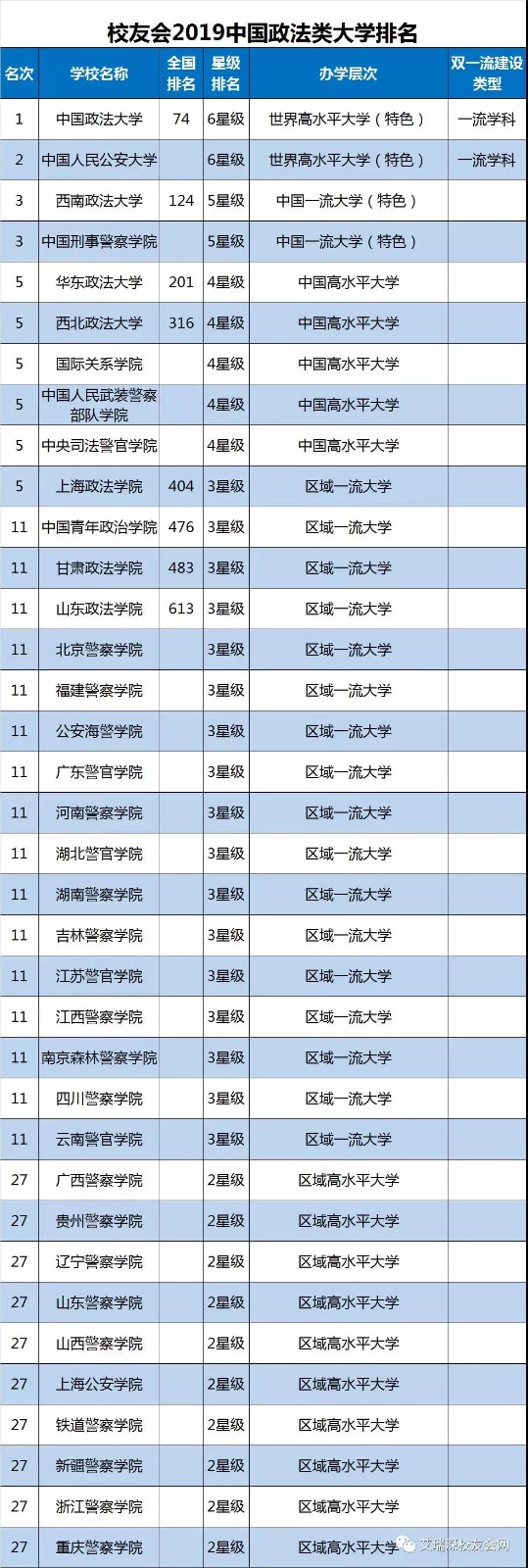 校友会2019中国政法类大学排名

| 名次 | 学校名称 | 全国排名 | 星级排名 | 办学层次 | 双一流建设类型 |
|---|---|---|---|---|---|
| 1 | 中国政法大学 | 74 | 6星级 | 世界高水平大学（特色） | 一流学科 |
| 2 | 中国人民公安大学 |  | 6星级 | 世界高水平大学（特色） | 一流学科 |
| 3 | 西南政法大学 | 124 | 5星级 | 中国一流大学（特色） |  |
| 3 | 中国刑事警察学院 |  | 5星级 | 中国一流大学（特色） |  |
| 5 | 华东政法大学 | 201 | 4星级 | 中国高水平大学 |  |
| 5 | 西北政法大学 | 316 | 4星级 | 中国高水平大学 |  |
| 5 | 国际关系学院 |  | 4星级 | 中国高水平大学 |  |
| 5 | 中国人民武装警察部队学院 |  | 4星级 | 中国高水平大学 |  |
| 5 | 中央司法警官学院 |  | 4星级 | 中国高水平大学 |  |
| 5 | 上海政法学院 | 404 | 3星级 | 区域一流大学 |  |
| 11 | 中国青年政治学院 | 476 | 3星级 | 区域一流大学 |  |
| 11 | 甘肃政法学院 | 483 | 3星级 | 区域一流大学 |  |
| 11 | 山东政法学院 | 613 | 3星级 | 区域一流大学 |  |
| 11 | 北京警察学院 |  | 3星级 | 区域一流大学 |  |
| 11 | 福建警察学院 |  | 3星级 | 区域一流大学 |  |
| 11 | 公安海警学院 |  | 3星级 | 区域一流大学 |  |
| 11 | 广东警官学院 |  | 3星级 | 区域一流大学 |  |
| 11 | 河南警察学院 |  | 3星级 | 区域一流大学 |  |
| 11 | 湖北警官学院 |  | 3星级 | 区域一流大学 |  |
| 11 | 湖南警察学院 |  | 3星级 | 区域一流大学 |  |
| 11 | 吉林警察学院 |  | 3星级 | 区域一流大学 |  |
| 11 | 江苏警官学院 |  | 3星级 | 区域一流大学 |  |
| 11 | 江西警察学院 |  | 3星级 | 区域一流大学 |  |
| 11 | 南京森林警察学院 |  | 3星级 | 区域一流大学 |  |
| 11 | 四川警察学院 |  | 3星级 | 区域一流大学 |  |
| 11 | 云南警官学院 |  | 3星级 | 区域一流大学 |  |
| 27 | 广西警察学院 |  | 2星级 | 区域高水平大学 |  |
| 27 | 贵州警察学院 |  | 2星级 | 区域高水平大学 |  |
| 27 | 辽宁警察学院 |  | 2星级 | 区域高水平大学 |  |
| 27 | 山东警察学院 |  | 2星级 | 区域高水平大学 |  |
| 27 | 山西警察学院 |  | 2星级 | 区域高水平大学 |  |
| 27 | 上海公安学院 |  | 2星级 | 区域高水平大学 |  |
| 27 | 铁道警察学院 |  | 2星级 | 区域高水平大学 |  |
| 27 | 新疆警察学院 |  | 2星级 | 区域高水平大学 |  |
| 27 | 浙江警察学院 |  | 2星级 | 区域高水平大学 |  |
| 27 | 重庆警察学院 |  | 2星级 | 区域高水平大学 |  |

艾瑞深校友会网